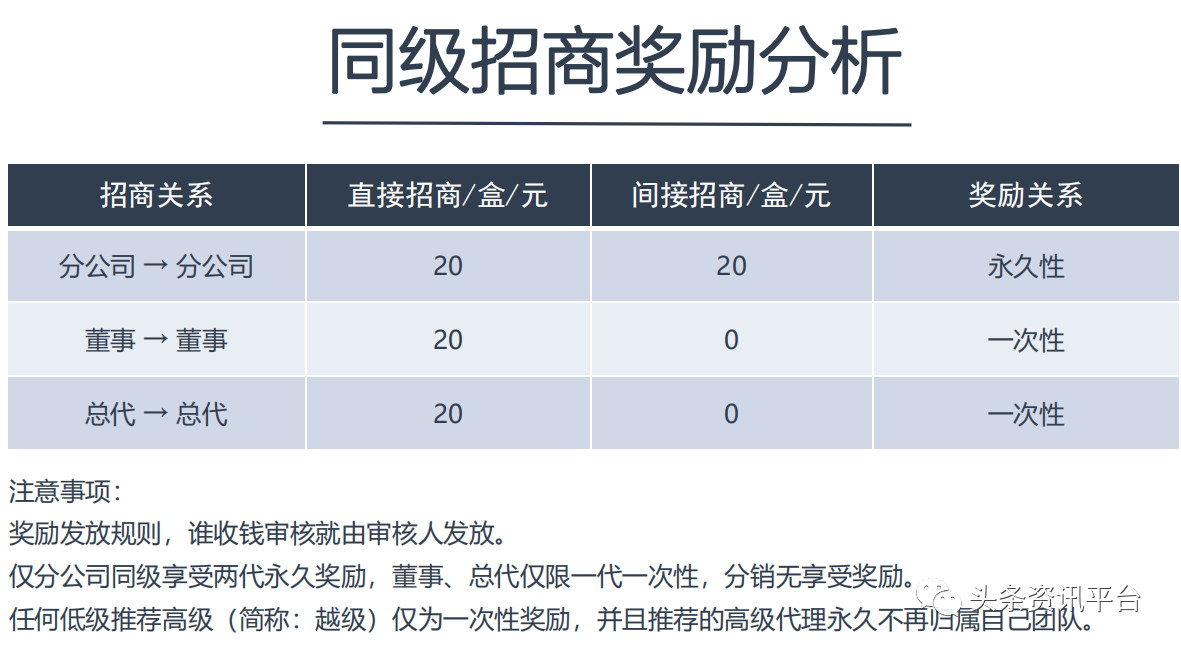 同级招商奖励分析

| 招商关系 | 直接招商/盒/元 | 间接招商/盒/元 | 奖励关系 |
|---|---|---|---|
| 分公司 → 分公司 | 20 | 20 | 永久性 |
| 董事 → 董事 | 20 | 0 | 一次性 |
| 总代 → 总代 | 20 | 0 | 一次性 |

注意事项：
奖励发放规则，谁收钱审核就由审核人发放。
仅分公司同级享受两代永久奖励，董事、总代仅限一代一次性，分销无享受奖励。
任何低级推荐高级（简称：越级）仅为一次性奖励，并且推荐的高级代理永久不再归属自己团队。

头条资讯平台